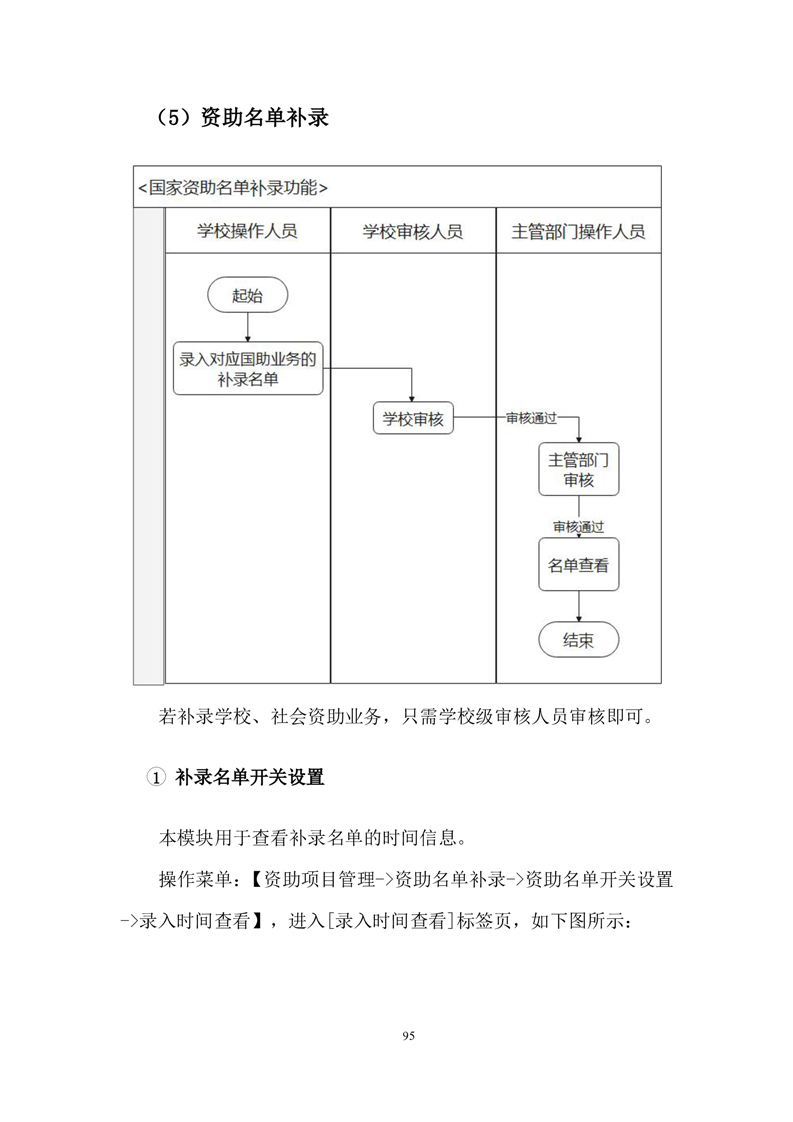 （5）资助名单补录

<国家资助名单补录功能>

学校操作人员

学校审核人员

主管部门操作人员

起始

录入对应国助业务的补录名单

学校审核

审核通过

主管部门审核

审核通过

名单查看

结束

若补录学校、社会资助业务，只需学校级审核人员审核即可。

① 补录名单开关设置

本模块用于查看补录名单的时间信息。

操作菜单：【资助项目管理->资助名单补录->资助名单开关设置->录入时间查看】，进入[录入时间查看]标签页，如下图所示：

95